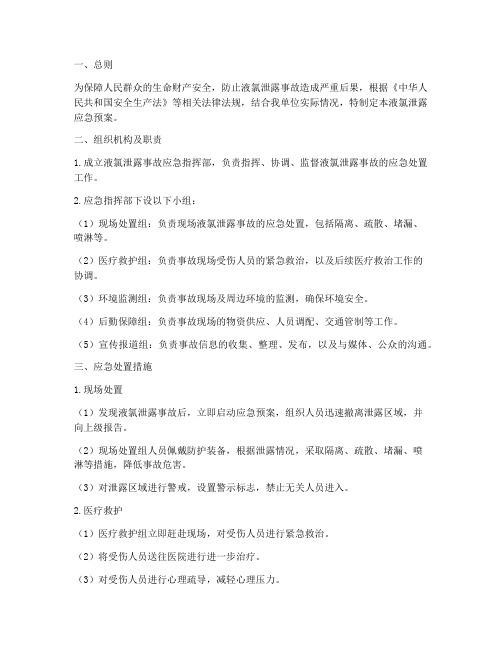 一、总则

为保障人民群众的生命财产安全，防止液氯泄露事故造成严重后果，根据《中华人民共和国安全生产法》等相关法律法规，结合我单位实际情况，特制定本液氯泄露应急预案。

二、组织机构及职责

1. 成立液氯泄露事故应急指挥部，负责指挥、协调、监督液氯泄露事故的应急处置工作。

2. 应急指挥部下设以下小组：

（1）现场处置组：负责现场液氯泄露事故的应急处置，包括隔离、疏散、堵漏、喷淋等。

（2）医疗救护组：负责事故现场受伤人员的紧急救治，以及后续医疗救治工作的协调。

（3）环境监测组：负责事故现场及周边环境的监测，确保环境安全。

（4）后勤保障组：负责事故现场的物资供应、人员调配、交通管制等工作。

（5）宣传报道组：负责事故信息的收集、整理、发布，以及与媒体、公众的沟通。

三、应急处置措施

1. 现场处置

（1）发现液氯泄露事故后，立即启动应急预案，组织人员迅速撤离泄露区域，并向上级报告。

（2）现场处置组人员佩戴防护装备，根据泄露情况，采取隔离、疏散、堵漏、喷淋等措施，降低事故危害。

（3）对泄露区域进行警戒，设置警示标志，禁止无关人员进入。

2. 医疗救护

（1）医疗救护组立即赶赴现场，对受伤人员进行紧急救治。

（2）将受伤人员送往医院进行进一步治疗。

（3）对受伤人员进行心理疏导，减轻心理压力。